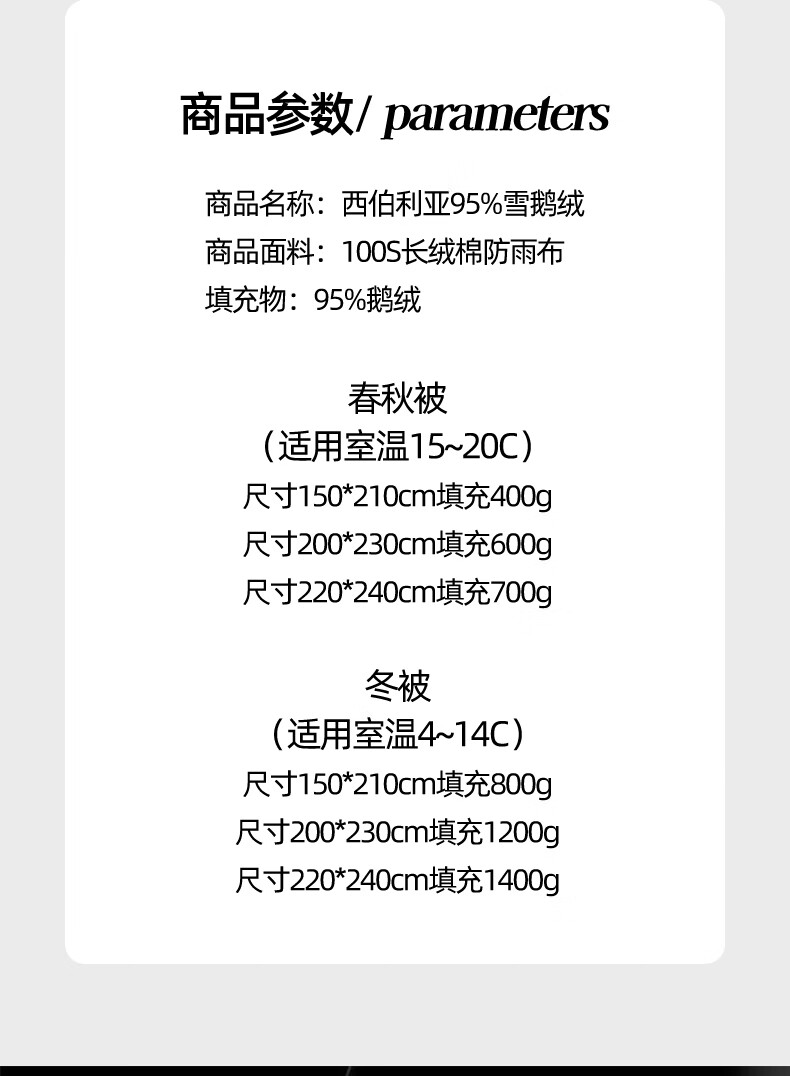 商品参数/ parameters

商品名称：西伯利亚95%雪鹅绒
商品面料：100S长绒棉防雨布
填充物：95%鹅绒

春秋被
（适用室温15~20C）
尺寸150*210cm填充400g
尺寸200*230cm填充600g
尺寸220*240cm填充700g

冬被
（适用室温4~14C）
尺寸150*210cm填充800g
尺寸200*230cm填充1200g
尺寸220*240cm填充1400g